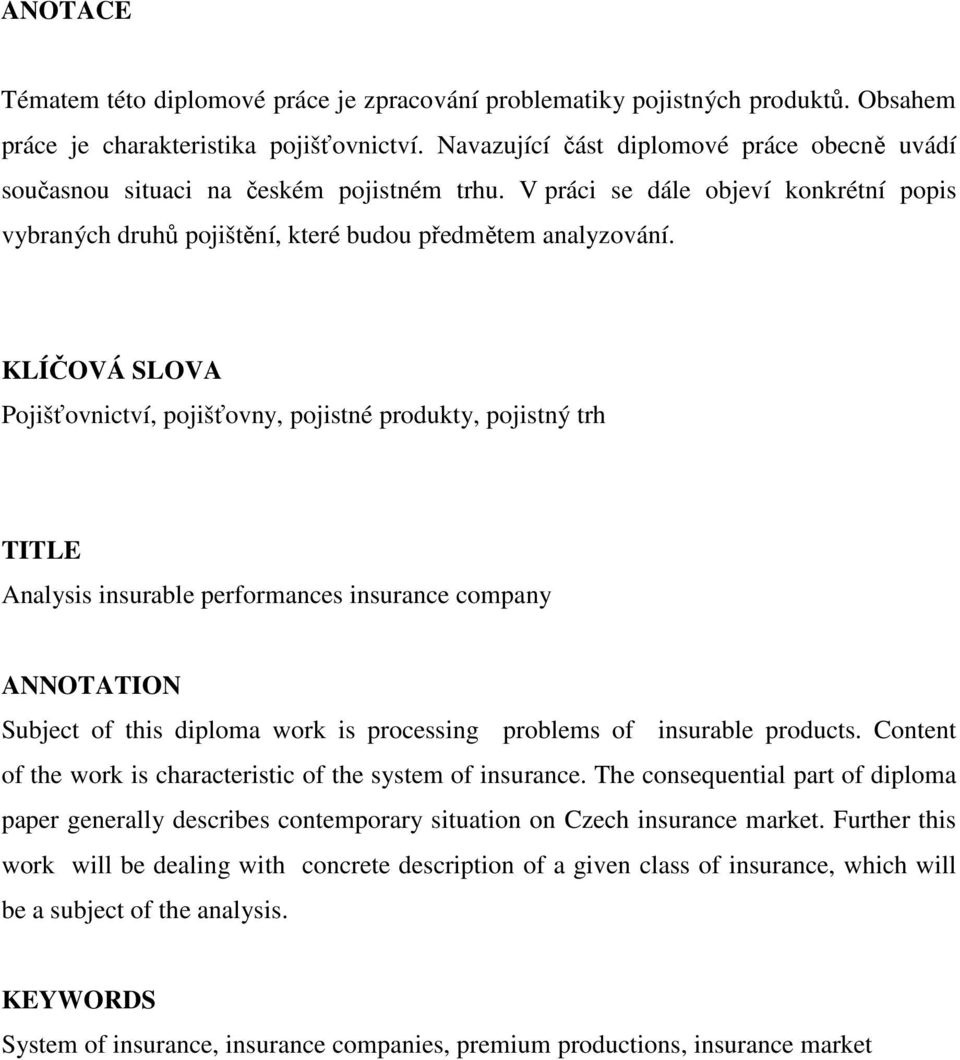 ANOTACE

Tématem této diplomové práce je zpracování problematiky pojistných produktů. Obsahem práce je charakteristika pojišťovnictví. Navazující část diplomové práce obecně uvádí současnou situaci na českém pojistném trhu. V práci se dále objeví konkrétní popis vybraných druhů pojištění, které budou předmětem analyzování.

KLÍČOVÁ SLOVA
Pojišťovnictví, pojišťovny, pojistné produkty, pojistný trh

TITLE
Analysis insurable performances insurance company

ANNOTATION
Subject of this diploma work is processing problems of insurable products. Content of the work is characteristic of the system of insurance. The consequential part of diploma paper generally describes contemporary situation on Czech insurance market. Further this work will be dealing with concrete description of a given class of insurance, which will be a subject of the analysis.

KEYWORDS
System of insurance, insurance companies, premium productions, insurance market